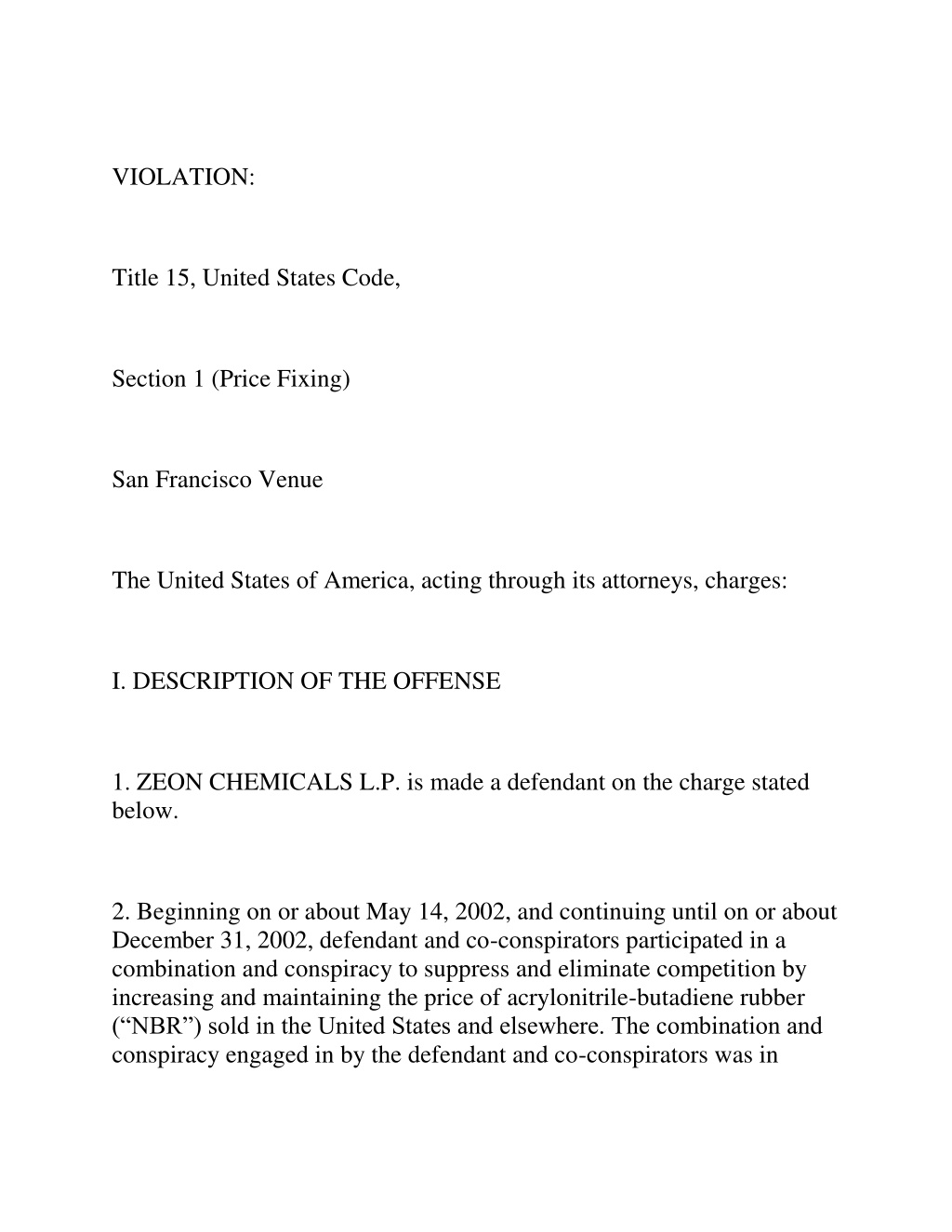 VIOLATION:

Title 15, United States Code,

Section 1 (Price Fixing)

San Francisco Venue

The United States of America, acting through its attorneys, charges:

I. DESCRIPTION OF THE OFFENSE

1. ZEON CHEMICALS L.P. is made a defendant on the charge stated below.

2. Beginning on or about May 14, 2002, and continuing until on or about December 31, 2002, defendant and co-conspirators participated in a combination and conspiracy to suppress and eliminate competition by increasing and maintaining the price of acrylonitrile-butadiene rubber (“NBR”) sold in the United States and elsewhere. The combination and conspiracy engaged in by the defendant and co-conspirators was in